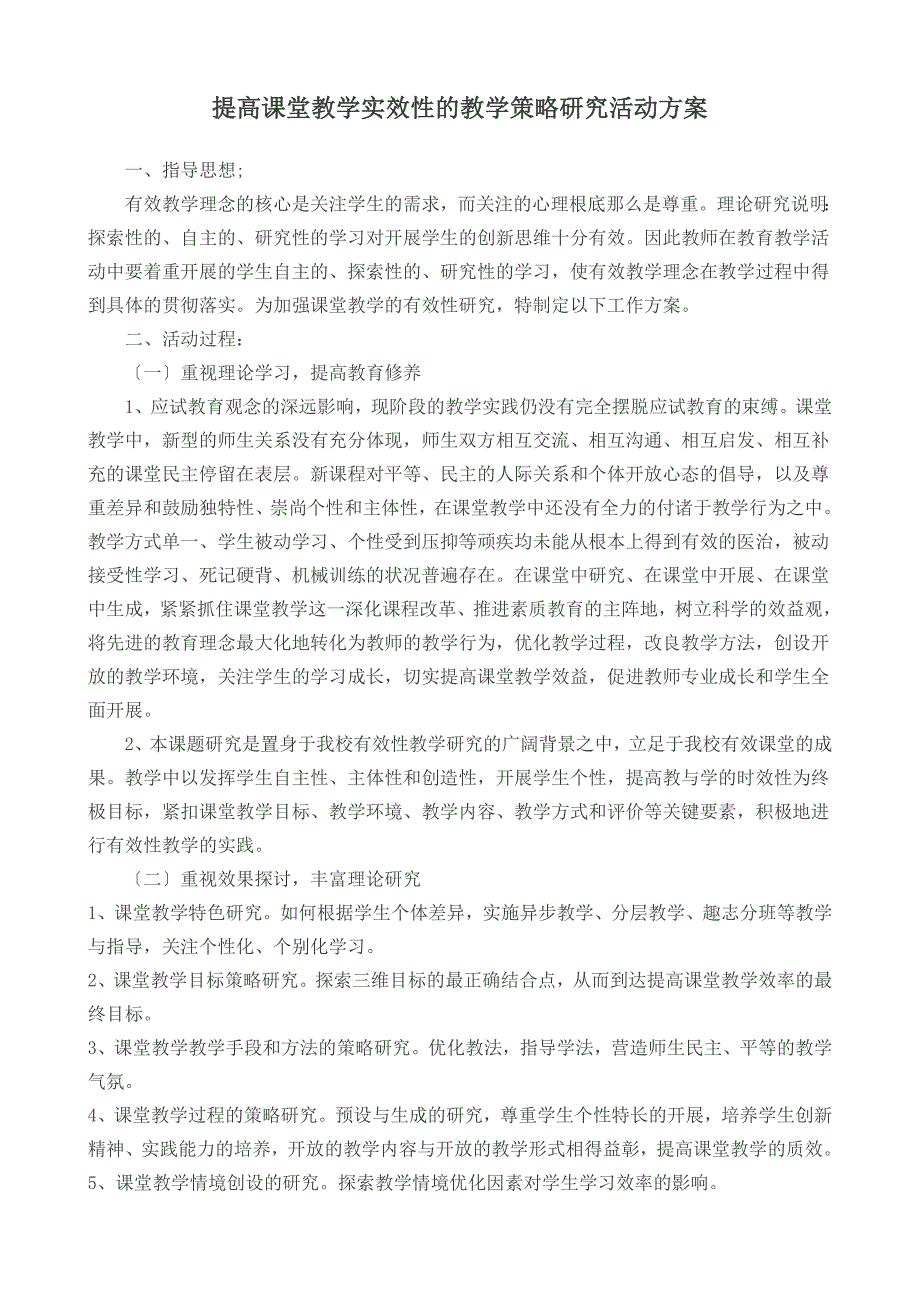 提高课堂教学实效性的教学策略研究活动方案

一、指导思想;

有效教学理念的核心是关注学生的需求，而关注的心理根底那么是尊重。理论研究说明:探索性的、自主的、研究性的学习对开展学生的创新思维十分有效。因此教师在教育教学活动中要着重开展的学生自主的、探索性的、研究性的学习，使有效教学理念在教学过程中得到具体的贯彻落实。为加强课堂教学的有效性研究，特制定以下工作方案。

二、活动过程:

〔一〕重视理论学习，提高教育修养

1、应试教育观念的深远影响，现阶段的教学实践仍没有完全摆脱应试教育的束缚。课堂教学中，新型的师生关系没有充分体现，师生双方相互交流、相互沟通、相互启发、相互补充的课堂民主停留在表层。新课程对平等、民主的人际关系和个体开放心态的倡导，以及尊重差异和鼓励独特性、崇尚个性和主体性，在课堂教学中还没有全力的付诸于教学行为之中。教学方式单一、学生被动学习、个性受到压抑等顽疾均未能从根本上得到有效的医治，被动接受性学习、死记硬背、机械训练的状况普遍存在。在课堂中研究、在课堂中开展、在课堂中生成，紧紧抓住课堂教学这一深化课程改革、推进素质教育的主阵地，树立科学的效益观，将先进的教育理念最大化地转化为教师的教学行为，优化教学过程，改良教学方法，创设开放的教学环境，关注学生的学习成长，切实提高课堂教学效益，促进教师专业成长和学生全面开展。

2、本课题研究是置身于我校有效性教学研究的广阔背景之中，立足于我校有效课堂的成果。教学中以发挥学生自主性、主体性和创造性，开展学生个性，提高教与学的时效性为终极目标，紧扣课堂教学目标、教学环境、教学内容、教学方式和评价等关键要素，积极地进行有效性教学的实践。

〔二〕重视效果探讨，丰富理论研究

1、课堂教学特色研究。如何根据学生个体差异，实施异步教学、分层教学、趣志分班等教学与指导，关注个性化、个别化学习。

2、课堂教学目标策略研究。探索三维目标的最正确结合点，从而到达提高课堂教学效率的最终目标。

3、课堂教学教学手段和方法的策略研究。优化教法，指导学法，营造师生民主、平等的教学气氛。

4、课堂教学过程的策略研究。预设与生成的研究，尊重学生个性特长的开展，培养学生创新精神、实践能力的培养，开放的教学内容与开放的教学形式相得益彰，提高课堂教学的质效。

5、课堂教学情境创设的研究。探索教学情境优化因素对学生学习效率的影响。